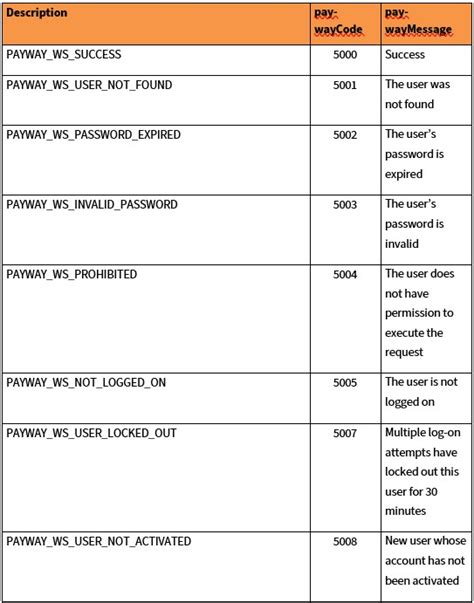 | Description | pay-wayCode | pay-wayMessage |
|---|---|---|
| PAYWAY_WS_SUCCESS | 5000 | Success |
| PAYWAY_WS_USER_NOT_FOUND | 5001 | The user was not found |
| PAYWAY_WS_PASSWORD_EXPIRED | 5002 | The user's password is expired |
| PAYWAY_WS_INVALID_PASSWORD | 5003 | The user's password is invalid |
| PAYWAY_WS_PROHIBITED | 5004 | The user does not have permission to execute the request |
| PAYWAY_WS_NOT_LOGGED_ON | 5005 | The user is not logged on |
| PAYWAY_WS_USER_LOCKED_OUT | 5007 | Multiple log-on attempts have locked out this user for 30 minutes |
| PAYWAY_WS_USER_NOT_ACTIVATED | 5008 | New user whose account has not been activated |